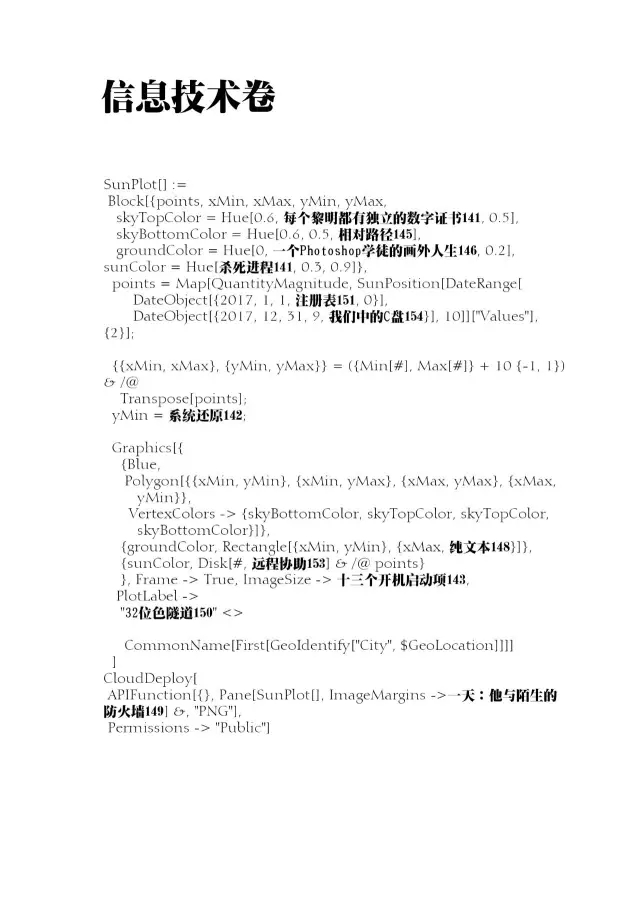 信息技术卷

SunPlot[] :=
Block[{points, xMin, xMax, yMin, yMax,
skyTopColor = Hue[0.6, 每个黎明都有独立的数字证书141, 0.5],
skyBottomColor = Hue[0.6, 0.5, 相对路径145],
groundColor = Hue[0, 一个Photoshop学徒的画外人生146, 0.2],
sunColor = Hue[杀死进程141, 0.3, 0.9]},
points = Map[QuantityMagnitude, SunPosition[DateRange[
DateObject[{2017, 1, 1, 注册表151, 0}],
DateObject[{2017, 12, 31, 9, 我们中的C盘154}], 10]]["Values"], {2}];

{{xMin, xMax}, {yMin, yMax}} = ({Min[#], Max[#]} + 10 {-1, 1}) & /@
Transpose[points];
yMin = 系统还原142;

Graphics[{
{Blue,
Polygon[{{xMin, yMin}, {xMin, yMax}, {xMax, yMax}, {xMax, yMin}},
VertexColors -> {skyBottomColor, skyTopColor, skyTopColor, skyBottomColor}]},
{groundColor, Rectangle[{xMin, yMin}, {xMax, 纯文本148}]},
{sunColor, Disk[#, 远程协助153] & /@ points}
}, Frame -> True, ImageSize -> 十三个开机启动项143,
PlotLabel ->
"32位色隧道150" <>

CommonName[First[GeoIdentify["City", $GeoLocation]]]]
]
CloudDeploy[
APIFunction[{}, Pane[SunPlot[], ImageMargins ->一天：他与陌生的防火墙149] &, "PNG"],
Permissions -> "Public"]